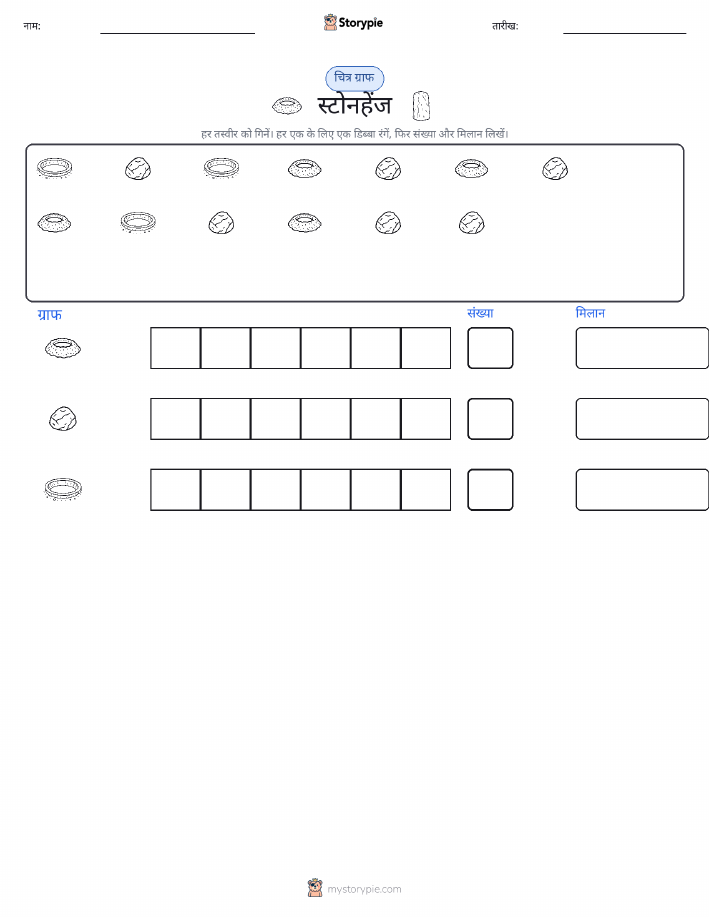 नाम: ____ Storypie तारीख: ____

चित्र ग्राफ

स्टोनहेंज

हर तस्वीर को गिनें। हर एक के लिए एक डिब्बा रंगें, फिर संख्या और मिलान लिखें।

ग्राफ संख्या मिलान

mystorypie.com